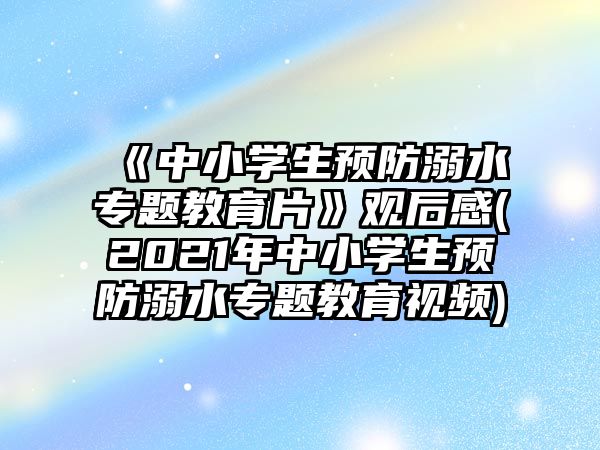 《中小学生预防溺水专题教育片》观后感(2021年中小学生预防溺水专题教育视频)